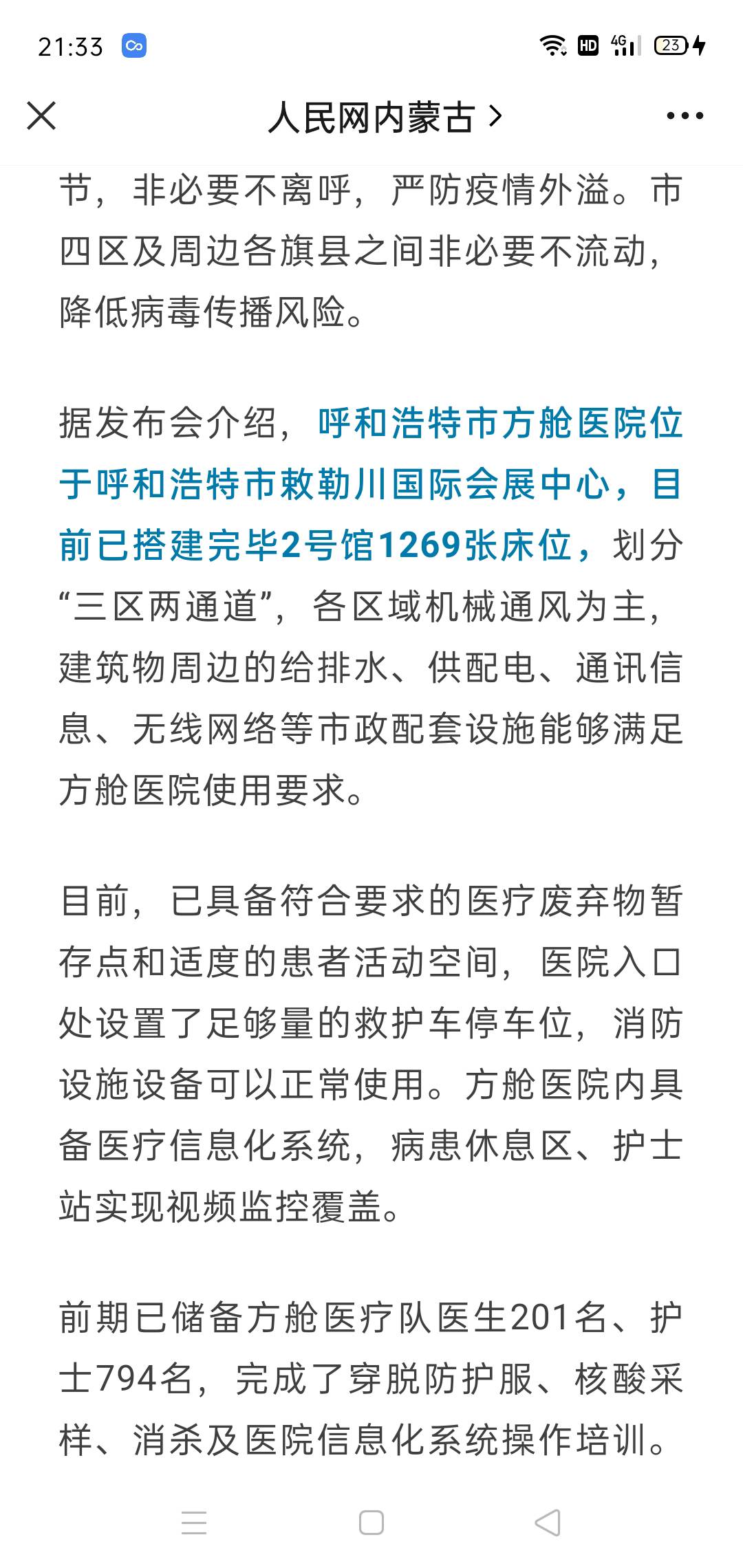 21:33 HD 4G 23

人民网内蒙古 >

节，非必要不离呼，严防疫情外溢。市四区及周边各旗县之间非必要不流动，降低病毒传播风险。

据发布会介绍，呼和浩特市方舱医院位于呼和浩特市敕勒川国际会展中心，目前已搭建完毕2号馆1269张床位，划分“三区两通道”，各区域机械通风为主，建筑物周边的给排水、供配电、通讯信息、无线网络等市政配套设施能够满足方舱医院使用要求。

目前，已具备符合要求的医疗废弃物暂存点和适度的患者活动空间，医院入口处设置了足够量的救护车停车位，消防设施设备可以正常使用。方舱医院内具备医疗信息化系统，病患休息区、护士站实现视频监控覆盖。

前期已储备方舱医疗队医生201名、护士794名，完成了穿脱防护服、核酸采样、消杀及医院信息化系统操作培训。